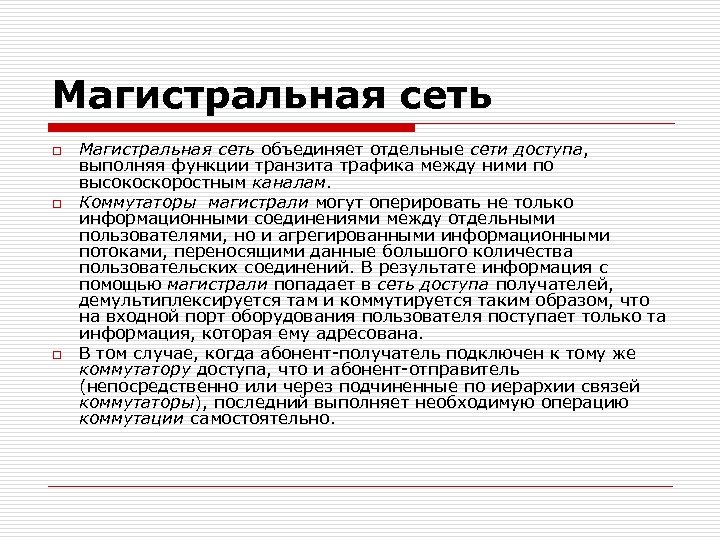 Магистральная сеть

Магистральная сеть объединяет отдельные сети доступа, выполняя функции транзита трафика между ними по высокоскоростным каналам.

Коммутаторы магистрали могут оперировать не только информационными соединениями между отдельными пользователями, но и агрегированными информационными потоками, переносящими данные большого количества пользовательских соединений. В результате информация с помощью магистрали попадает в сеть доступа получателей, демультиплексируется там и коммутируется таким образом, что на входной порт оборудования пользователя поступает только та информация, которая ему адресована.

В том случае, когда абонент-получатель подключен к тому же коммутатору доступа, что и абонент-отправитель (непосредственно или через подчиненные по иерархии связей коммутаторы), последний выполняет необходимую операцию коммутации самостоятельно.